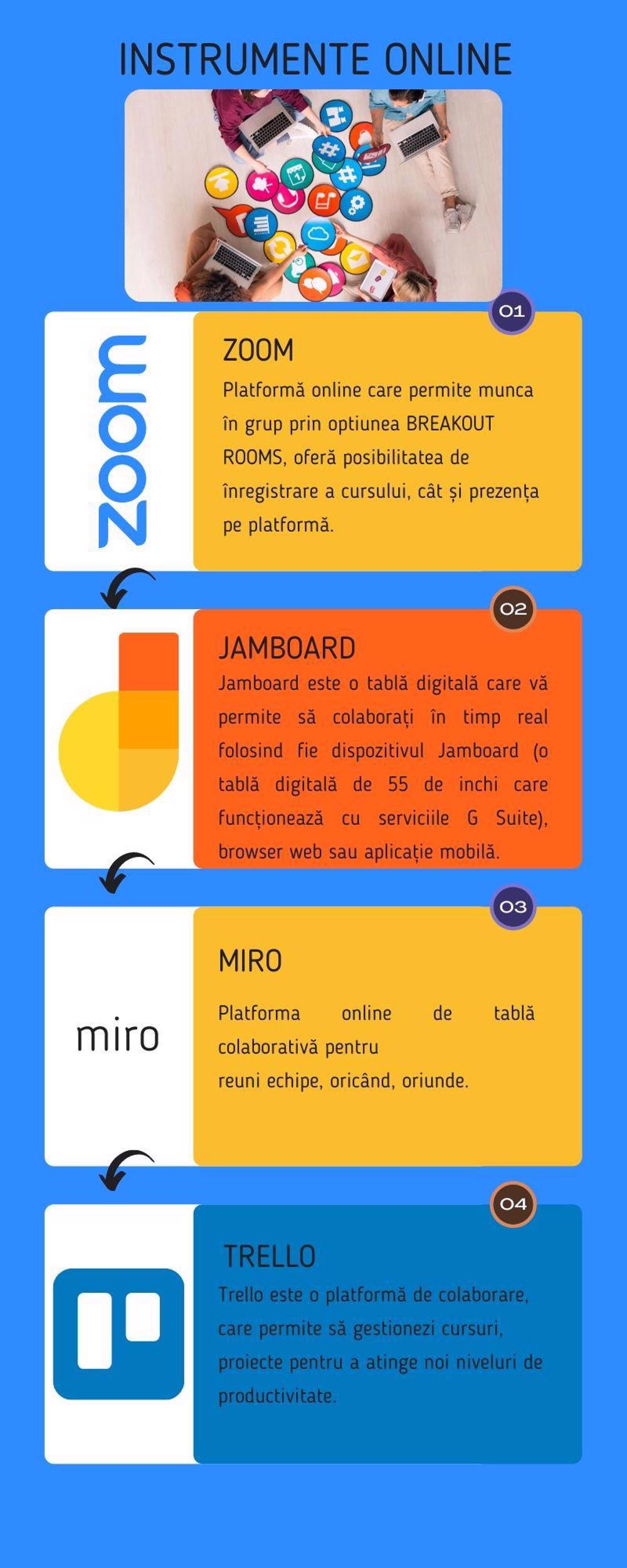 INSTRUMENTE ONLINE

01

zoom

ZOOM

Platformă online care permite munca în grup prin optiunea BREAKOUT ROOMS, oferă posibilitatea de înregistrare a cursului, cât și prezența pe platformă.

02

JAMBOARD

Jamboard este o tablă digitală care vă permite să colaborați în timp real folosind fie dispozitivul Jamboard (o tablă digitală de 55 de inchi care funcționează cu serviciile G Suite), browser web sau aplicație mobilă.

03

miro

MIRO

Platforma online de tablă colaborativă pentru
reuni echipe, oricând, oriunde.

04

TRELLO

Trello este o platformă de colaborare, care permite să gestionezi cursuri, proiecte pentru a atinge noi niveluri de productivitate.